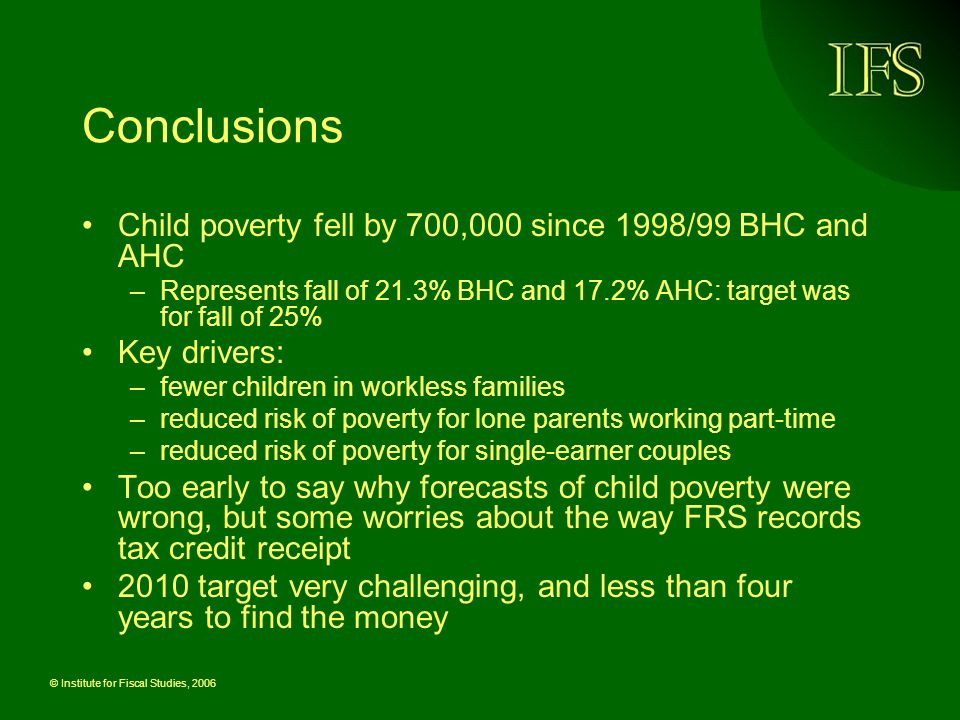 IFS

Conclusions

• Child poverty fell by 700,000 since 1998/99 BHC and AHC
– Represents fall of 21.3% BHC and 17.2% AHC: target was for fall of 25%
• Key drivers:
– fewer children in workless families
– reduced risk of poverty for lone parents working part-time
– reduced risk of poverty for single-earner couples
• Too early to say why forecasts of child poverty were wrong, but some worries about the way FRS records tax credit receipt
• 2010 target very challenging, and less than four years to find the money

© Institute for Fiscal Studies, 2006